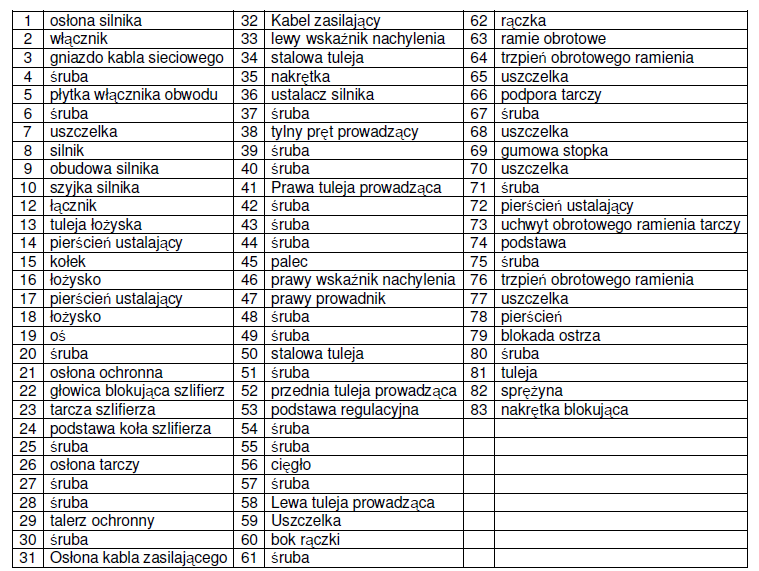 | 1 | osłona silnika | 32 | Kabel zasilający | 62 | rączka |
|---|---|---|---|---|---|
| 2 | włącznik | 33 | lewy wskaźnik nachylenia | 63 | ramie obrotowe |
| 3 | gniazdo kabla sieciowego | 34 | stalowa tuleja | 64 | trzpień obrotowego ramienia |
| 4 | śruba | 35 | nakrętka | 65 | uszczelka |
| 5 | płytka włącznika obwodu | 36 | ustalacz silnika | 66 | podpora tarczy |
| 6 | śruba | 37 | śruba | 67 | śruba |
| 7 | uszczelka | 38 | tylny pręt prowadzący | 68 | uszczelka |
| 8 | silnik | 39 | śruba | 69 | gumowa stopka |
| 9 | obudowa silnika | 40 | śruba | 70 | uszczelka |
| 10 | szyjka silnika | 41 | Prawa tuleja prowadząca | 71 | śruba |
| 12 | łącznik | 42 | śruba | 72 | pierścień ustalający |
| 13 | tuleja łożyska | 43 | śruba | 73 | uchwyt obrotowego ramienia tarczy |
| 14 | pierścień ustalający | 44 | śruba | 74 | podstawa |
| 15 | kołek | 45 | palec | 75 | śruba |
| 16 | łożysko | 46 | prawy wskaźnik nachylenia | 76 | trzpień obrotowego ramienia |
| 17 | pierścień ustalający | 47 | prawy prowadnik | 77 | uszczelka |
| 18 | łożysko | 48 | śruba | 78 | pierścień |
| 19 | oś | 49 | śruba | 79 | blokada ostrza |
| 20 | śruba | 50 | stalowa tuleja | 80 | śruba |
| 21 | osłona ochronna | 51 | śruba | 81 | tuleja |
| 22 | głowica blokująca szlifierz | 52 | przednia tuleja prowadząca | 82 | sprężyna |
| 23 | tarcza szlifierza | 53 | podstawa regulacyjna | 83 | nakrętka blokująca |
| 24 | podstawa koła szlifierza | 54 | śruba | | |
| 25 | śruba | 55 | śruba | | |
| 26 | osłona tarczy | 56 | cięgło | | |
| 27 | śruba | 57 | śruba | | |
| 28 | śruba | 58 | Lewa tuleja prowadząca | | |
| 29 | talerz ochronny | 59 | Uszczelka | | |
| 30 | śruba | 60 | bok rączki | | |
| 31 | Osłona kabla zasilającego | 61 | śruba | | |